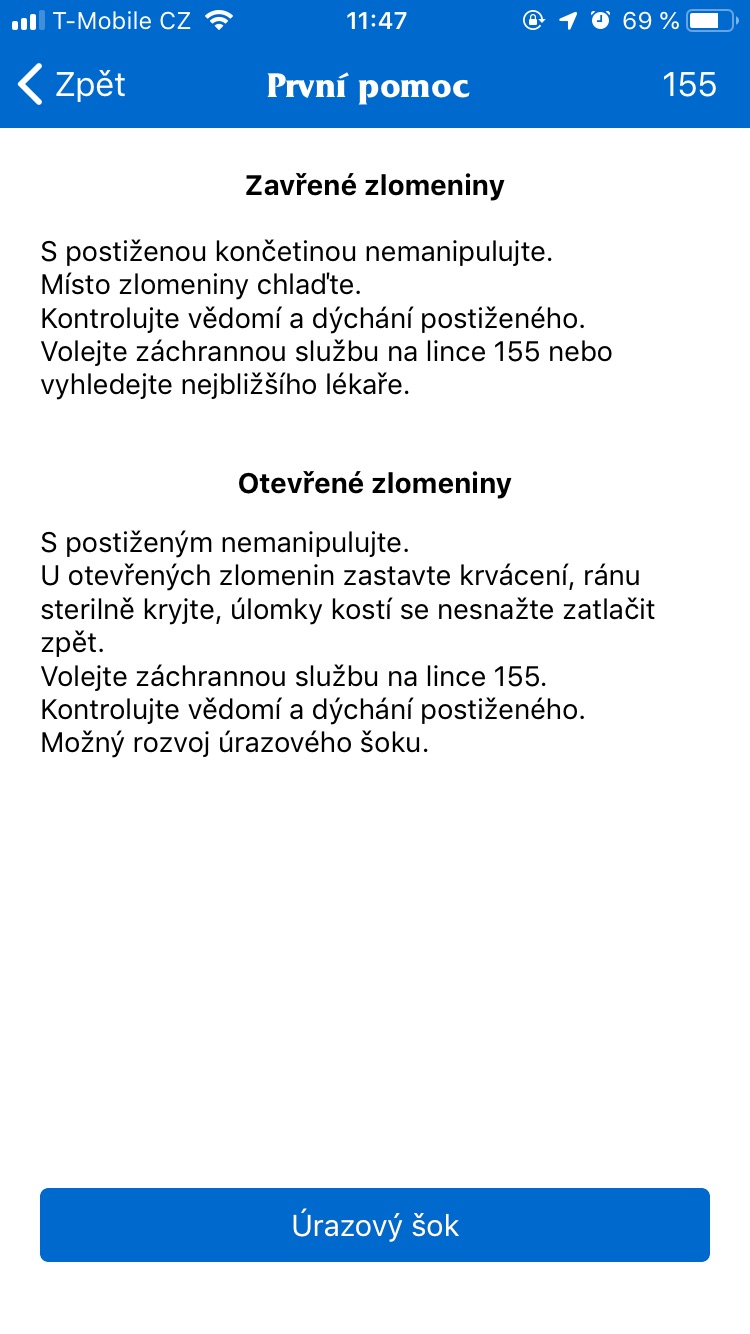 T-Mobile CZ 11:47 69 %

Zpět První pomoc 155

Zavřené zlomeniny

S postiženou končetinou nemanipulujte.
Místo zlomeniny chlaďte.
Kontrolujte vědomí a dýchání postiženého.
Volejte záchrannou službu na lince 155 nebo vyhledejte nejbližšího lékaře.

Otevřené zlomeniny

S postiženým nemanipulujte.
U otevřených zlomenin zastavte krvácení, ránu sterilně kryjte, úlomky kostí se nesnažte zatlačit zpět.
Volejte záchrannou službu na lince 155.
Kontrolujte vědomí a dýchání postiženého.
Možný rozvoj úrazového šoku.

Úrazový šok